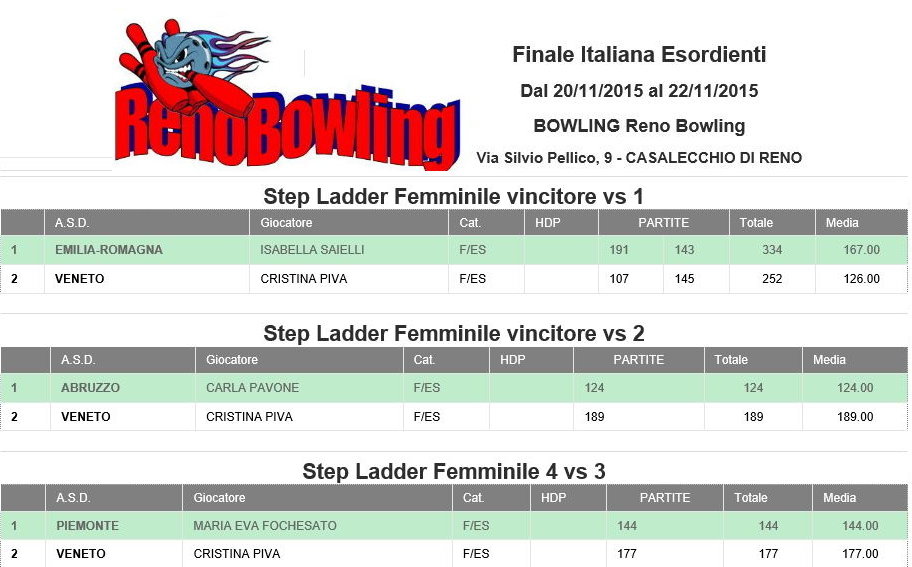 RenoBowling

Finale Italiana Esordienti

Dal 20/11/2015 al 22/11/2015

BOWLING Reno Bowling

Via Silvio Pellico, 9 - CASALECCHIO DI RENO

Step Ladder Femminile vincitore vs 1

| | A.S.D. | Giocatore | Cat. | HDP | PARTITE | | Totale | Media |
|---|---|---|---|---|---|---|---|---|
| 1 | EMILIA-ROMAGNA | ISABELLA SAIELLI | F/ES | | 191 | 143 | 334 | 167.00 |
| 2 | VENETO | CRISTINA PIVA | F/ES | | 107 | 145 | 252 | 126.00 |

Step Ladder Femminile vincitore vs 2

| | A.S.D. | Giocatore | Cat. | HDP | PARTITE | Totale | Media |
|---|---|---|---|---|---|---|---|
| 1 | ABRUZZO | CARLA PAVONE | F/ES | | 124 | 124 | 124.00 |
| 2 | VENETO | CRISTINA PIVA | F/ES | | 189 | 189 | 189.00 |

Step Ladder Femminile 4 vs 3

| | A.S.D. | Giocatore | Cat. | HDP | PARTITE | Totale | Media |
|---|---|---|---|---|---|---|---|
| 1 | PIEMONTE | MARIA EVA FOCHESATO | F/ES | | 144 | 144 | 144.00 |
| 2 | VENETO | CRISTINA PIVA | F/ES | | 177 | 177 | 177.00 |